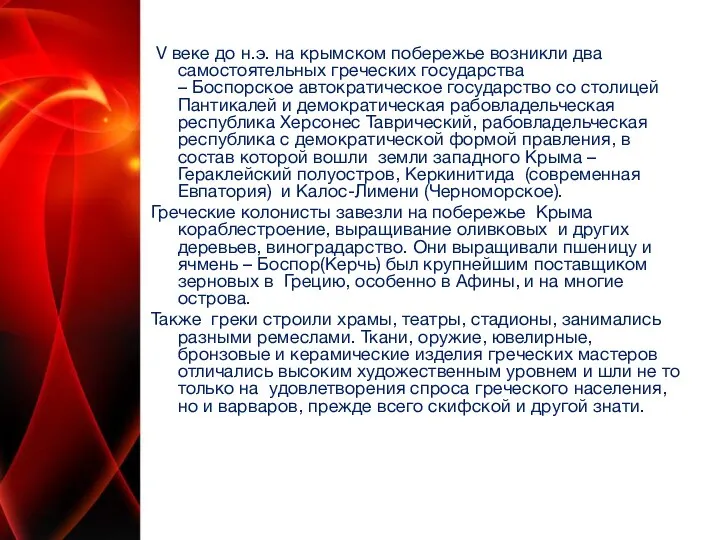 V веке до н.э. на крымском побережье возникли два самостоятельных греческих государства – Боспорское автократическое государство со столицей Пантикалей и демократическая рабовладельческая республика Херсонес Таврический, рабовладельческая республика с демократической формой правления, в состав которой вошли земли западного Крыма – Гераклейский полуостров, Керкинитида (современная Евпатория) и Калос-Лимени (Черноморское).

Греческие колонисты завезли на побережье Крыма кораблестроение, выращивание оливковых и других деревьев, виноградарство. Они выращивали пшеницу и ячмень – Боспор(Керчь) был крупнейшим поставщиком зерновых в Грецию, особенно в Афины, и на многие острова.

Также греки строили храмы, театры, стадионы, занимались разными ремеслами. Ткани, оружие, ювелирные, бронзовые и керамические изделия греческих мастеров отличались высоким художественным уровнем и шли не то только на удовлетворения спроса греческого населения, но и варваров, прежде всего скифской и другой знати.